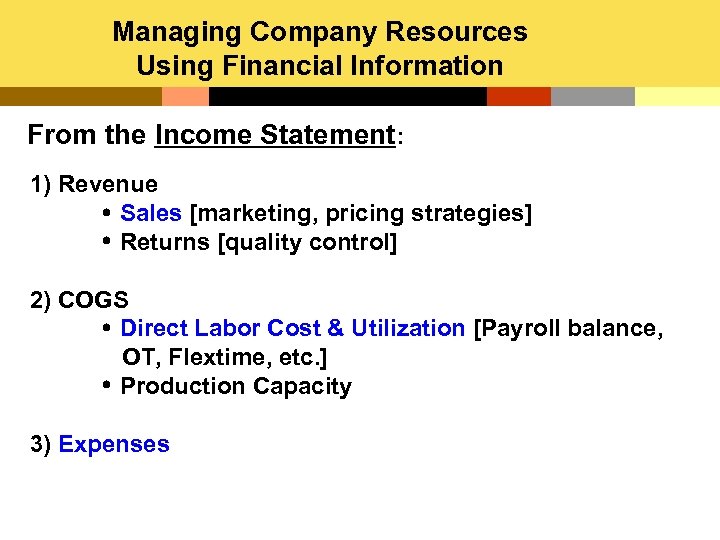 Managing Company Resources
Using Financial Information

From the Income Statement:

1) Revenue
• Sales [marketing, pricing strategies]
• Returns [quality control]

2) COGS
• Direct Labor Cost & Utilization [Payroll balance, OT, Flextime, etc.]
• Production Capacity

3) Expenses